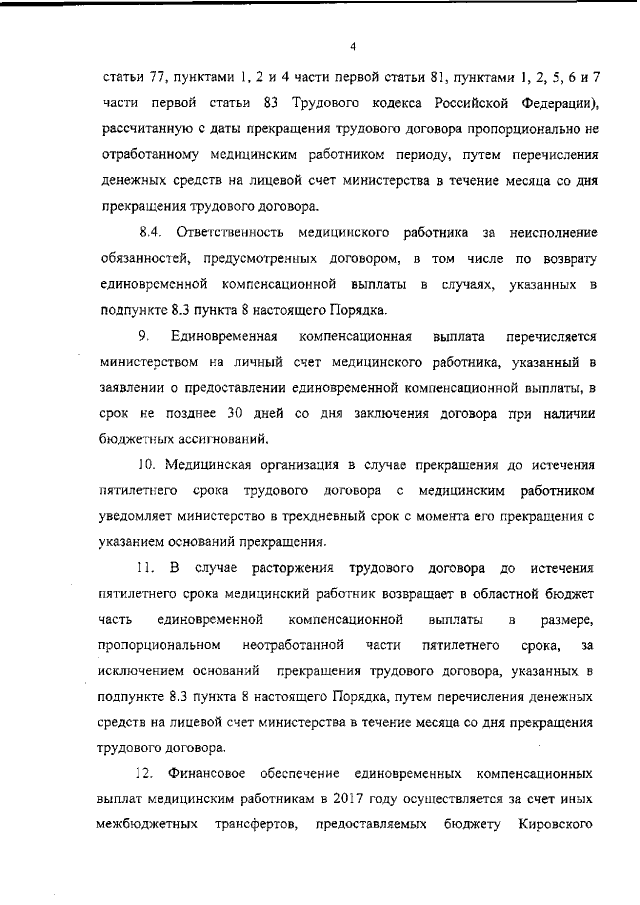 4

статьи 77, пунктами 1, 2 и 4 части первой статьи 81, пунктами 1, 2, 5, 6 и 7 части первой статьи 83 Трудового кодекса Российской Федерации), рассчитанную с даты прекращения трудового договора пропорционально не отработанному медицинским работником периоду, путем перечисления денежных средств на лицевой счет министерства в течение месяца со дня прекращения трудового договора.

8.4. Ответственность медицинского работника за неисполнение обязанностей, предусмотренных договором, в том числе по возврату единовременной компенсационной выплаты в случаях, указанных в подпункте 8.3 пункта 8 настоящего Порядка.

9. Единовременная компенсационная выплата перечисляется министерством на личный счет медицинского работника, указанный в заявлении о предоставлении единовременной компенсационной выплаты, в срок не позднее 30 дней со дня заключения договора при наличии бюджетных ассигнований.

10. Медицинская организация в случае прекращения до истечения пятилетнего срока трудового договора с медицинским работником уведомляет министерство в трехдневный срок с момента его прекращения с указанием оснований прекращения.

11. В случае расторжения трудового договора до истечения пятилетнего срока медицинский работник возвращает в областной бюджет часть единовременной компенсационной выплаты в размере, пропорциональном неотработанной части пятилетнего срока, за исключением оснований прекращения трудового договора, указанных в подпункте 8.3 пункта 8 настоящего Порядка, путем перечисления денежных средств на лицевой счет министерства в течение месяца со дня прекращения трудового договора.

12. Финансовое обеспечение единовременных компенсационных выплат медицинским работникам в 2017 году осуществляется за счет иных межбюджетных трансфертов, предоставляемых бюджету Кировского